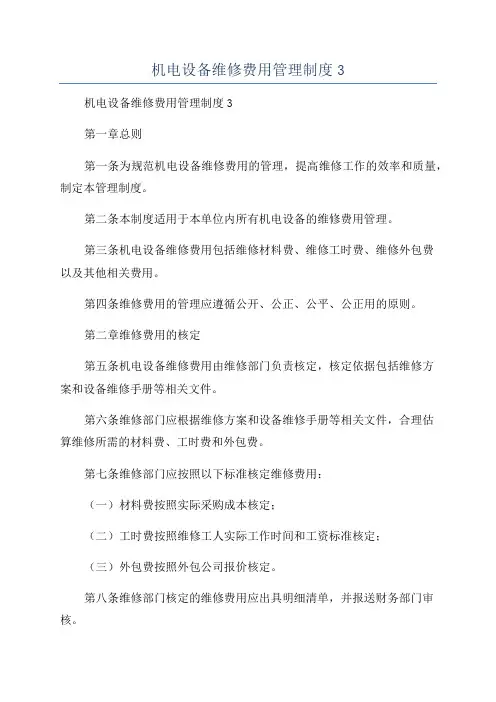 机电设备维修费用管理制度 3

机电设备维修费用管理制度 3

第一章总则

第一条为规范机电设备维修费用的管理，提高维修工作的效率和质量，制定本管理制度。

第二条本制度适用于本单位内所有机电设备的维修费用管理。

第三条机电设备维修费用包括维修材料费、维修工时费、维修外包费以及其他相关费用。

第四条维修费用的管理应遵循公开、公正、公平、公正用的原则。

第二章维修费用的核定

第五条机电设备维修费用由维修部门负责核定，核定依据包括维修方案和设备维修手册等相关文件。

第六条维修部门应根据维修方案和设备维修手册等相关文件，合理估算维修所需的材料费、工时费和外包费。

第七条维修部门应按照以下标准核定维修费用：

（一）材料费按照实际采购成本核定；

（二）工时费按照维修工人实际工作时间和工资标准核定；

（三）外包费按照外包公司报价核定。

第八条维修部门核定的维修费用应出具明细清单，并报送财务部门审核。